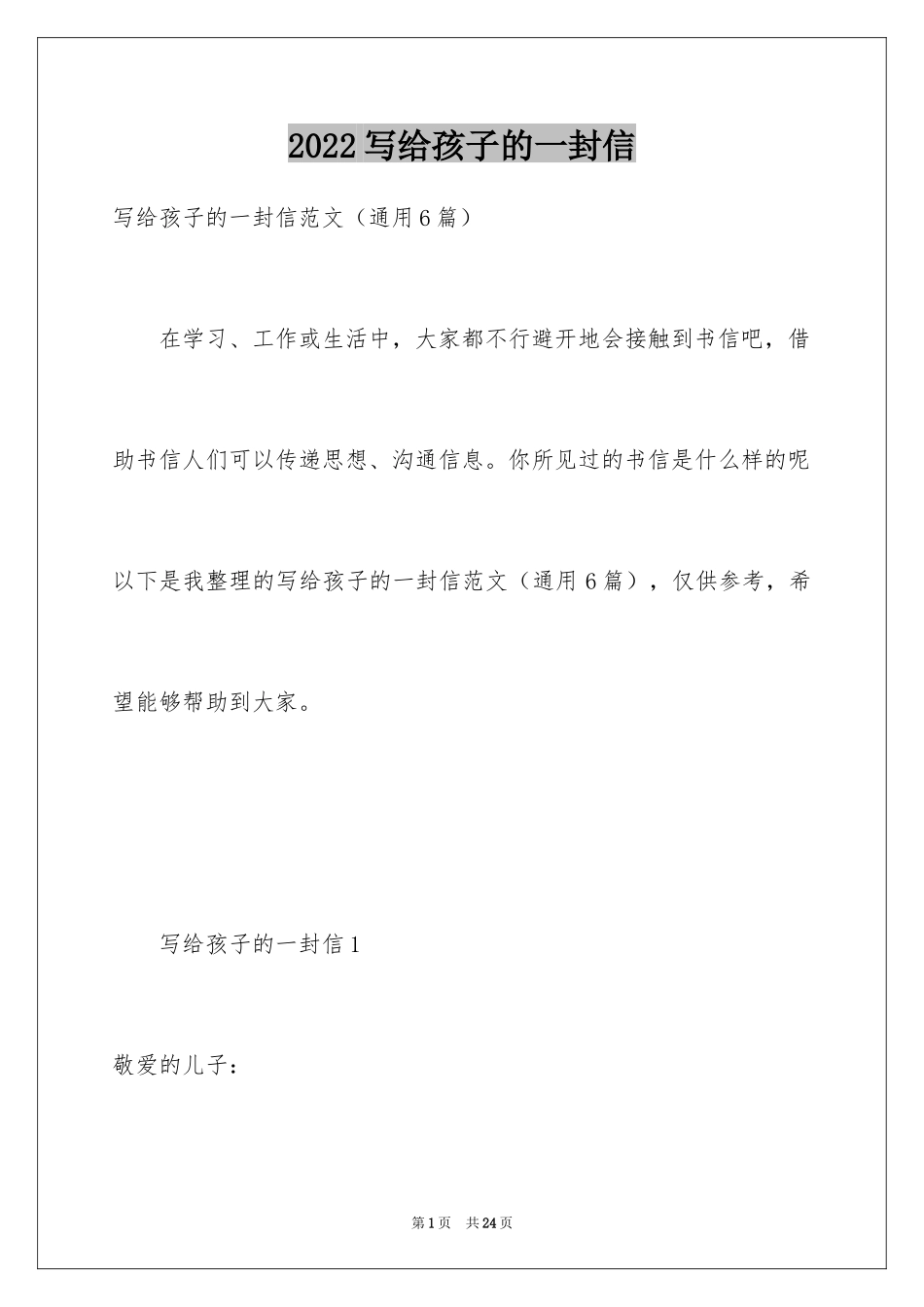 2022 写给孩子的一封信

写给孩子的一封信范文（通用 6 篇）

在学习、工作或生活中，大家都不行避开地会接触到书信吧，借助书信人们可以传递思想、沟通信息。你所见过的书信是什么样的呢以下是我整理的写给孩子的一封信范文（通用 6 篇），仅供参考，希望能够帮助到大家。

写给孩子的一封信 1

敬爱的儿子：

第 1 页　共 24 页